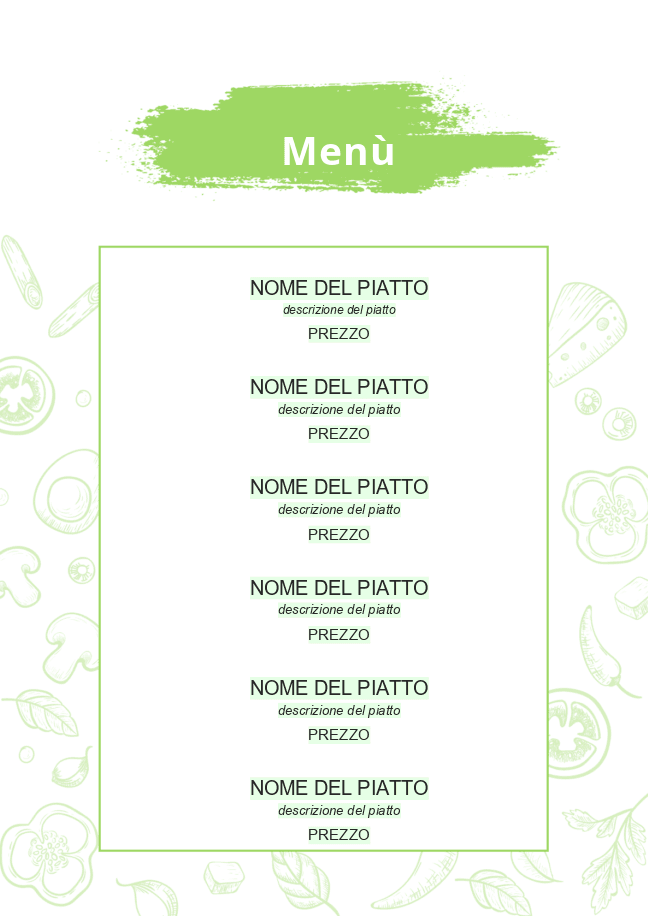 Menù

NOME DEL PIATTO
descrizione del piatto
PREZZO

NOME DEL PIATTO
descrizione del piatto
PREZZO

NOME DEL PIATTO
descrizione del piatto
PREZZO

NOME DEL PIATTO
descrizione del piatto
PREZZO

NOME DEL PIATTO
descrizione del piatto
PREZZO

NOME DEL PIATTO
descrizione del piatto
PREZZO